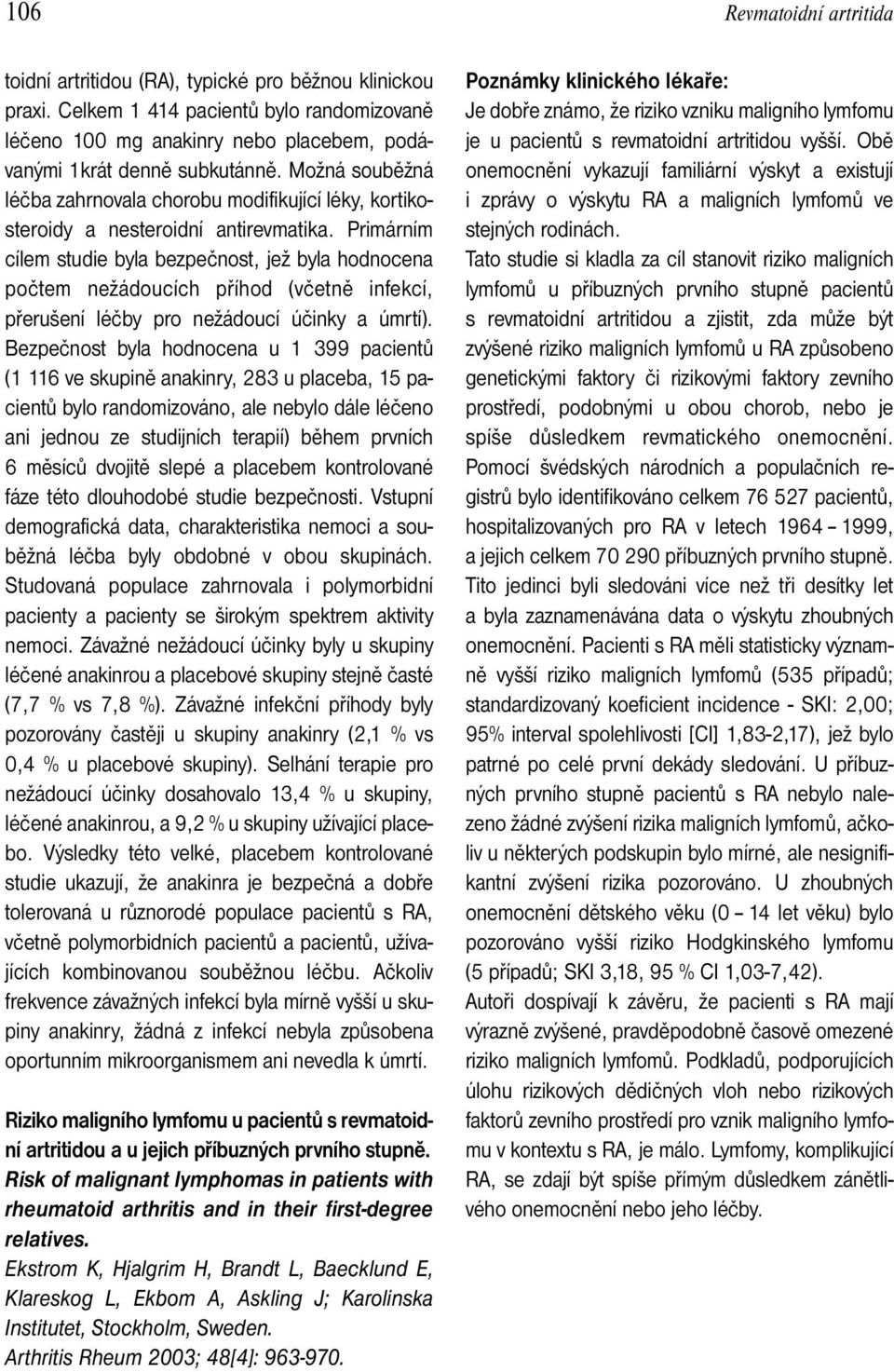 106 Revmatoidní artritida

toidní artritidou (RA), typické pro běžnou klinickou praxi. Celkem 1 414 pacientů bylo randomizovaně léčeno 100 mg anakinry nebo placebem, podávanými 1krát denně subkutánně. Možná souběžná léčba zahrnovala chorobu modifikující léky, kortikosteroidy a nesteroidní antirevmatika. Primárním cílem studie byla bezpečnost, jež byla hodnocena počtem nežádoucích příhod (včetně infekcí, přerušení léčby pro nežádoucí účinky a úmrtí). Bezpečnost byla hodnocena u 1 399 pacientů (1 116 ve skupině anakinry, 283 u placeba, 15 pacientů bylo randomizováno, ale nebylo dále léčeno ani jednou ze studijních terapií) během prvních 6 měsíců dvojitě slepé a placebem kontrolované fáze této dlouhodobé studie bezpečnosti. Vstupní demografická data, charakteristika nemoci a souběžná léčba byly obdobné v obou skupinách. Studovaná populace zahrnovala i polymorbidní pacienty a pacienty se širokým spektrem aktivity nemoci. Závažné nežádoucí účinky byly u skupiny léčené anakinrou a placebové skupiny stejně časté (7,7 % vs 7,8 %). Závažné infekční příhody byly pozorovány častěji u skupiny anakinry (2,1 % vs 0,4 % u placebové skupiny). Selhání terapie pro nežádoucí účinky dosahovalo 13,4 % u skupiny, léčené anakinrou, a 9,2 % u skupiny užívající placebo. Výsledky této velké, placebem kontrolované studie ukazují, že anakinra je bezpečná a dobře tolerovaná u různorodé populace pacientů s RA, včetně polymorbidních pacientů a pacientů, užívajících kombinovanou souběžnou léčbu. Ačkoliv frekvence závažných infekcí byla mírně vyšší u skupiny anakinry, žádná z infekcí nebyla způsobena oportunním mikroorganismem ani nevedla k úmrtí.

Riziko maligního lymfomu u pacientů s revmatoidní artritidou a u jejich příbuzných prvního stupně.
Risk of malignant lymphomas in patients with rheumatoid arthritis and in their first-degree relatives.
Ekstrom K, Hjalgrim H, Brandt L, Baecklund E, Klareskog L, Ekbom A, Askling J; Karolinska Institutet, Stockholm, Sweden.
Arthritis Rheum 2003; 48[4]: 963-970.

Poznámky klinického lékaře:
Je dobře známo, že riziko vzniku maligního lymfomu je u pacientů s revmatoidní artritidou vyšší. Obě onemocnění vykazují familiární výskyt a existují i zprávy o výskytu RA a maligních lymfomů ve stejných rodinách.
Tato studie si kladla za cíl stanovit riziko maligních lymfomů u příbuzných prvního stupně pacientů s revmatoidní artritidou a zjistit, zda může být zvýšené riziko maligních lymfomů u RA způsobeno genetickými faktory či rizikovými faktory zevního prostředí, podobnými u obou chorob, nebo je spíše důsledkem revmatického onemocnění. Pomocí švédských národních a populačních registrů bylo identifikováno celkem 76 527 pacientů, hospitalizovaných pro RA v letech 1964 – 1999, a jejich celkem 70 290 příbuzných prvního stupně. Tito jedinci byli sledováni více než tři desítky let a byla zaznamenávána data o výskytu zhoubných onemocnění. Pacienti s RA měli statisticky významně vyšší riziko maligních lymfomů (535 případů; standardizovaný koeficient incidence - SKI: 2,00; 95% interval spolehlivosti [CI] 1,83-2,17), jež bylo patrné po celé první dekády sledování. U příbuzných prvního stupně pacientů s RA nebylo nalezeno žádné zvýšení rizika maligních lymfomů, ačkoliv u některých podskupin bylo mírné, ale nesignifikantní zvýšení rizika pozorováno. U zhoubných onemocnění dětského věku (0 – 14 let věku) bylo pozorováno vyšší riziko Hodgkinského lymfomu (5 případů; SKI 3,18, 95 % CI 1,03-7,42).
Autoři dospívají k závěru, že pacienti s RA mají výrazně zvýšené, pravděpodobně časově omezené riziko maligních lymfomů. Podkladů, podporujících úlohu rizikových dědičných vloh nebo rizikových faktorů zevního prostředí pro vznik maligního lymfomu v kontextu s RA, je málo. Lymfomy, komplikující RA, se zdají být spíše přímým důsledkem zánětlivého onemocnění nebo jeho léčby.